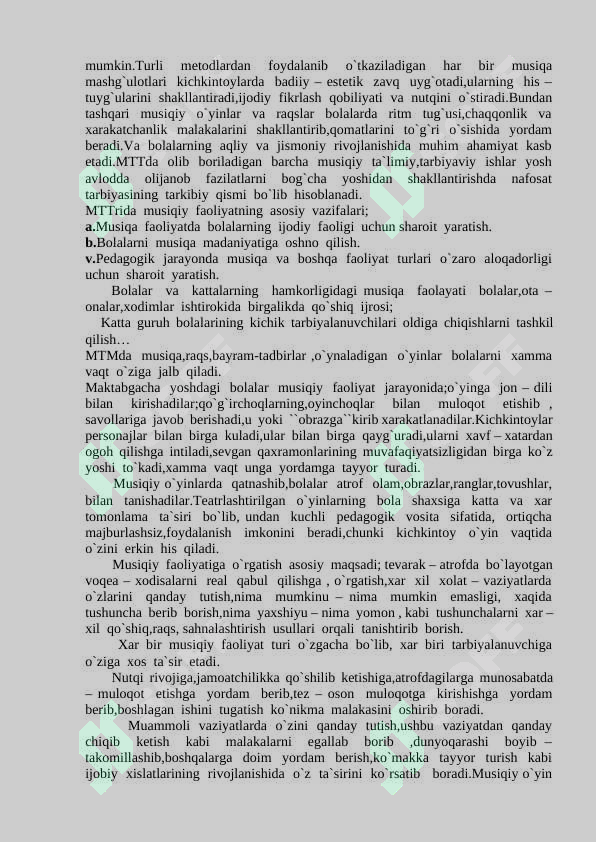 mumkin.Turli metodlardan foydalanib o`tkaziladigan har bir musiqa mashg`ulotlari kichkintoylarda badiiy – estetik zavq uyg`otadi,ularning his – tuyg`ularini shakllantiradi,ijodiy fikrlash qobiliyati va nutqini o`stiradi.Bundan tashqari musiqiy o`yinlar va raqslar bolalarda ritm tug`usi,chaqqonlik va xarakatchanlik malakalarini shakllantirib,qomatlarini to`g`ri o`sishida yordam beradi.Va bolalarning aqliy va jismoniy rivojlanishida muhim ahamiyat kasb etadi.MTTda olib boriladigan barcha musiqiy ta`limiy,tarbiyaviy ishlar yosh avlodda olijanob fazilatlarni bog`cha yoshidan shakllantirishda nafosat tarbiyasining tarkibiy qismi bo`lib hisoblanadi.

MTTrida musiqiy faoliyatning asosiy vazifalari;

a.Musiqa faoliyatda bolalarning ijodiy faoligi uchun sharoit yaratish.

b.Bolalarni musiqa madaniyatiga oshno qilish.

v.Pedagogik jarayonda musiqa va boshqa faoliyat turlari o`zaro aloqadorligi uchun sharoit yaratish.

Bolalar va kattalarning hamkorligidagi musiqa faolayati bolalar,ota – onalar,xodimlar ishtirokida birgalikda qo`shiq ijrosi;

Katta guruh bolalarining kichik tarbiyalanuvchilari oldiga chiqishlarni tashkil qilish…

MTMda musiqa,raqs,bayram-tadbirlar ,o`ynaladigan o`yinlar bolalarni xamma vaqt o`ziga jalb qiladi.

Maktabgacha yoshdagi bolalar musiqiy faoliyat jarayonida;o`yinga jon – dili bilan kirishadilar;qo`g`irchoqlarning,oyinchoqlar bilan muloqot etishib , savollariga javob berishadi,u yoki ``obrazga``kirib xarakatlanadilar.Kichkintoylar personajlar bilan birga kuladi,ular bilan birga qayg`uradi,ularni xavf – xatardan ogoh qilishga intiladi,sevgan qaxramonlarining muvafaqiyatsizligidan birga ko`z yoshi to`kadi,xamma vaqt unga yordamga tayyor turadi.

Musiqiy o`yinlarda qatnashib,bolalar atrof olam,obrazlar,ranglar,tovushlar, bilan tanishadilar.Teatrlashtirilgan o`yinlarning bola shaxsiga katta va xar tomonlama ta`siri bo`lib, undan kuchli pedagogik vosita sifatida, ortiqcha majburlashsiz,foydalanish imkonini beradi,chunki kichkintoy o`yin vaqtida o`zini erkin his qiladi.

Musiqiy faoliyatiga o`rgatish asosiy maqsadi; tevarak – atrofda bo`layotgan voqea – xodisalarni real qabul qilishga , o`rgatish,xar xil xolat – vaziyatlarda o`zlarini qanday tutish,nima mumkinu – nima mumkin emasligi, xaqida tushuncha berib borish,nima yaxshiyu – nima yomon , kabi tushunchalarni xar – xil qo`shiq,raqs, sahnalashtirish usullari orqali tanishtirib borish.

Xar bir musiqiy faoliyat turi o`zgacha bo`lib, xar biri tarbiyalanuvchiga o`ziga xos ta`sir etadi.

Nutqi rivojiga,jamoatchilikka qo`shilib ketishiga,atrofdagilarga munosabatda – muloqot etishga yordam berib,tez – oson muloqotga kirishishga yordam berib,boshlagan ishini tugatish ko`nikma malakasini oshirib boradi.

Muammoli vaziyatlarda o`zini qanday tutish,ushbu vaziyatdan qanday chiqib ketish kabi malakalarni egallab borib ,dunyoqarashi boyib – takomillashib,boshqalarga doim yordam berish,ko`makka tayyor turish kabi ijobiy xislatlarining rivojlanishida o`z ta`sirini ko`rsatib boradi.Musiqiy o`yin